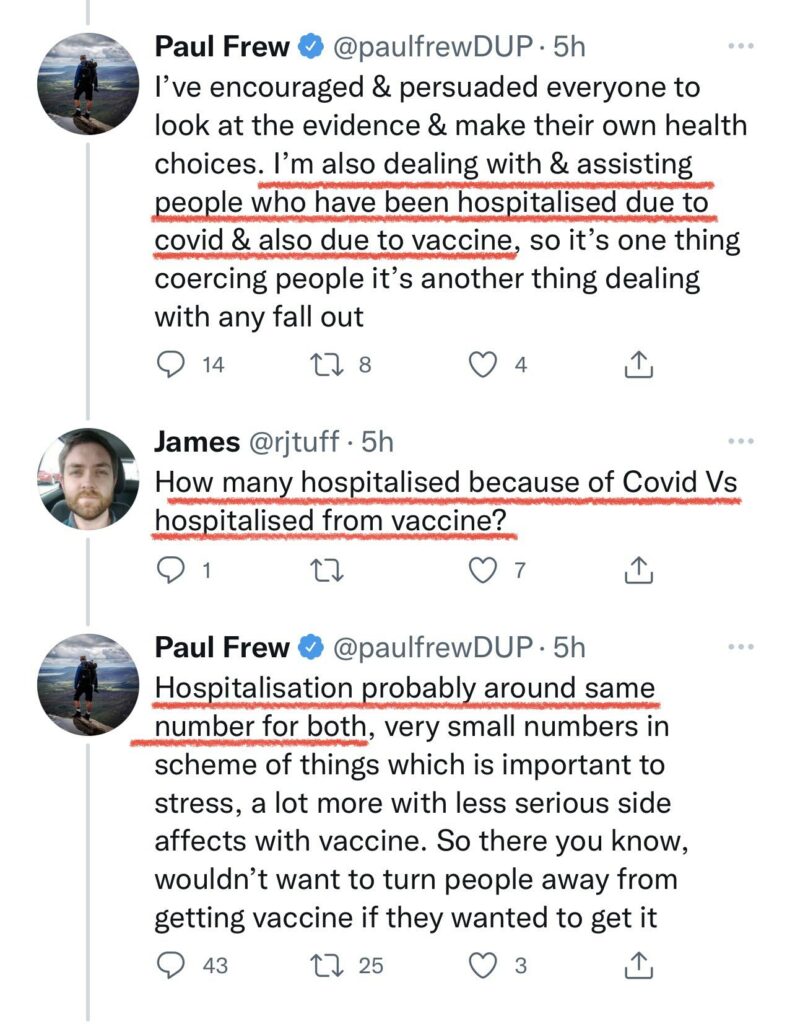 Paul Frew @paulfrewDUP · 5h
I've encouraged & persuaded everyone to look at the evidence & make their own health choices. I'm also dealing with & assisting people who have been hospitalised due to covid & also due to vaccine, so it's one thing coercing people it's another thing dealing with any fall out

14 8 4

James @rjtuff · 5h
How many hospitalised because of Covid Vs hospitalised from vaccine?

1 7

Paul Frew @paulfrewDUP · 5h
Hospitalisation probably around same number for both, very small numbers in scheme of things which is important to stress, a lot more with less serious side affects with vaccine. So there you know, wouldn't want to turn people away from getting vaccine if they wanted to get it

43 25 3